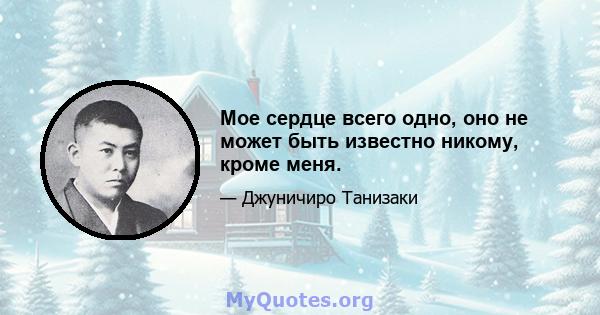 Мое сердце всего одно, оно не может быть известно никому, кроме меня.

— Джуничиро Танизаки

MyQuotes.org